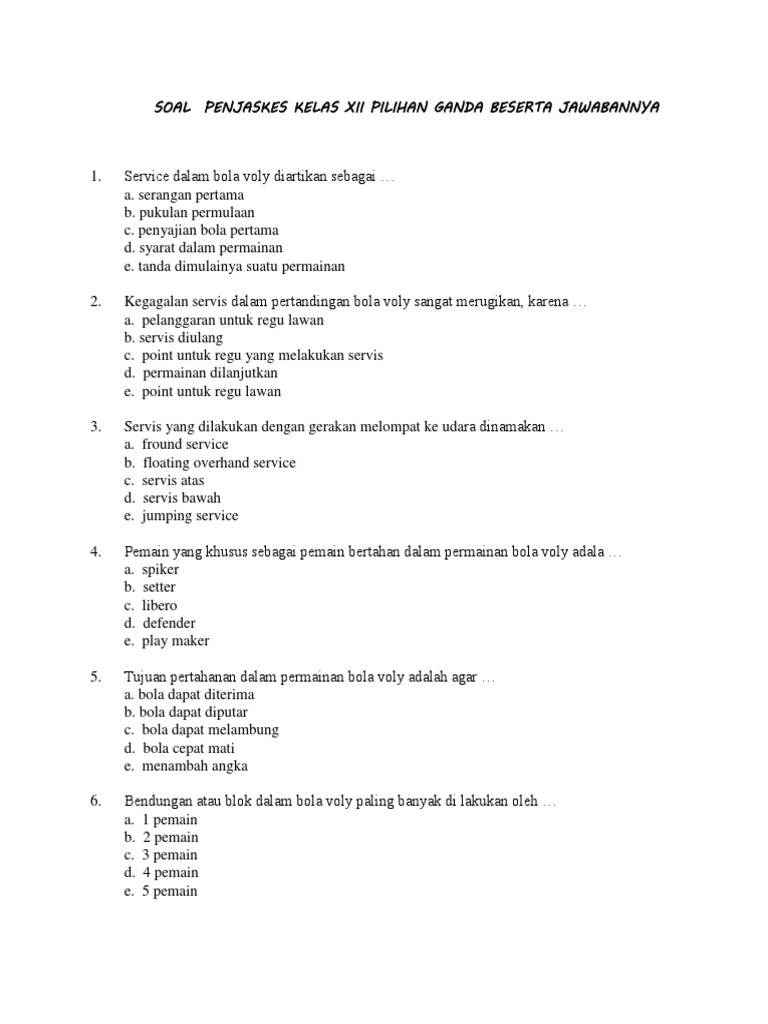 SOAL PENJASKES KELAS XII PILIHAN GANDA BESERTA JAWABANNYA

1. Service dalam bola voly diartikan sebagai …
a. serangan pertama
b. pukulan permulaan
c. penyajian bola pertama
d. syarat dalam permainan
e. tanda dimulainya suatu permainan

2. Kegagalan servis dalam pertandingan bola voly sangat merugikan, karena …
a. pelanggaran untuk regu lawan
b. servis diulang
c. point untuk regu yang melakukan servis
d. permainan dilanjutkan
e. point untuk regu lawan

3. Servis yang dilakukan dengan gerakan melompat ke udara dinamakan …
a. fround service
b. floating overhand service
c. servis atas
d. servis bawah
e. jumping service

4. Pemain yang khusus sebagai pemain bertahan dalam permainan bola voly adala …
a. spiker
b. setter
c. libero
d. defender
e. play maker

5. Tujuan pertahanan dalam permainan bola voly adalah agar …
a. bola dapat diterima
b. bola dapat diputar
c. bola dapat melambung
d. bola cepat mati
e. menambah angka

6. Bendungan atau blok dalam bola voly paling banyak di lakukan oleh …
a. 1 pemain
b. 2 pemain
c. 3 pemain
d. 4 pemain
e. 5 pemain